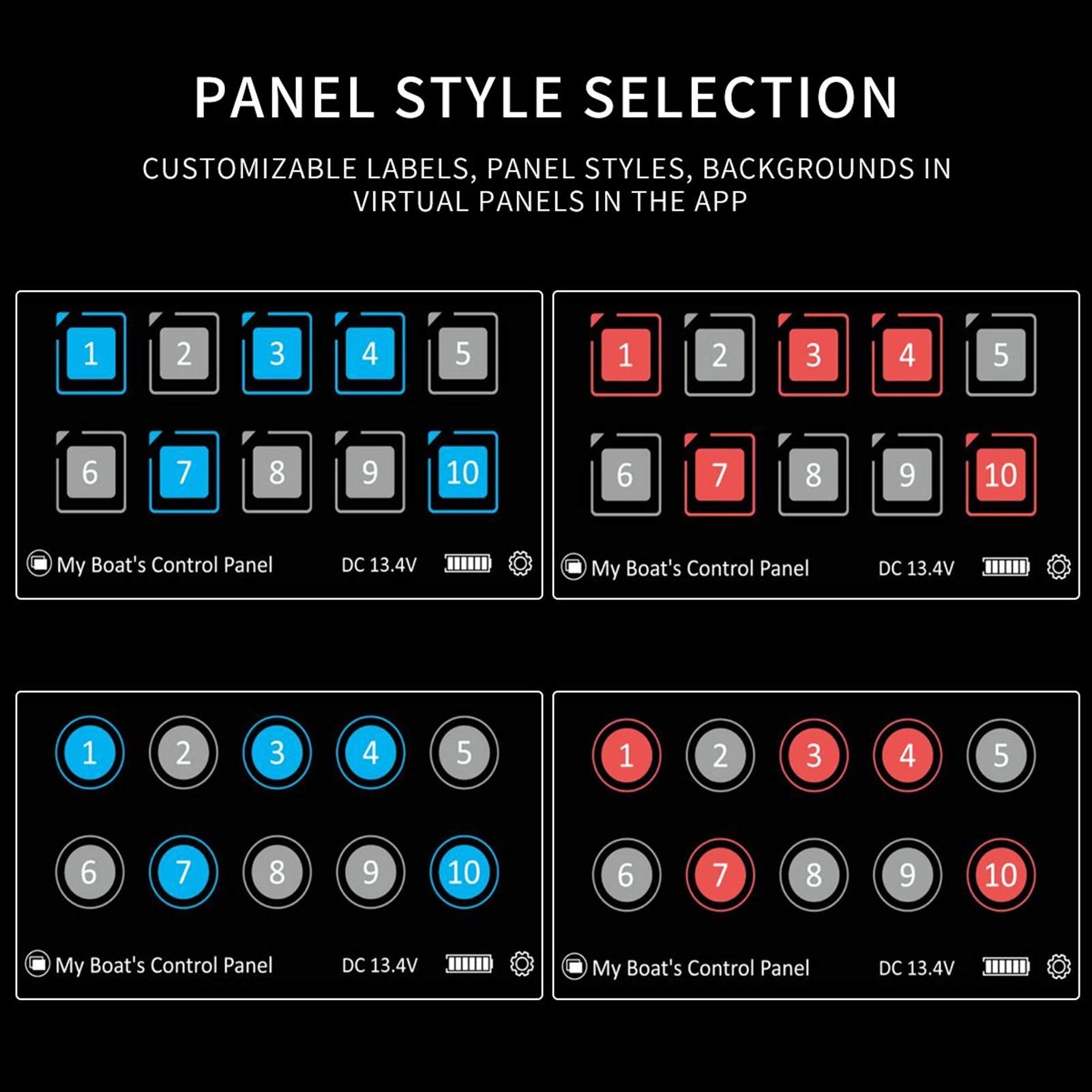 PANEL STYLE SELECTION

CUSTOMIZABLE LABELS, PANEL STYLES, BACKGROUNDS IN VIRTUAL PANELS IN THE APP

1 2 3 4 5
6 7 8 9 10
My Boat's Control Panel DC 13.4V

1 2 3 4 5
6 7 8 9 10
My Boat's Control Panel DC 13.4V

1 2 3 4 5
6 7 8 9 10
My Boat's Control Panel DC 13.4V

1 2 3 4 5
6 7 8 9 10
My Boat's Control Panel DC 13.4V